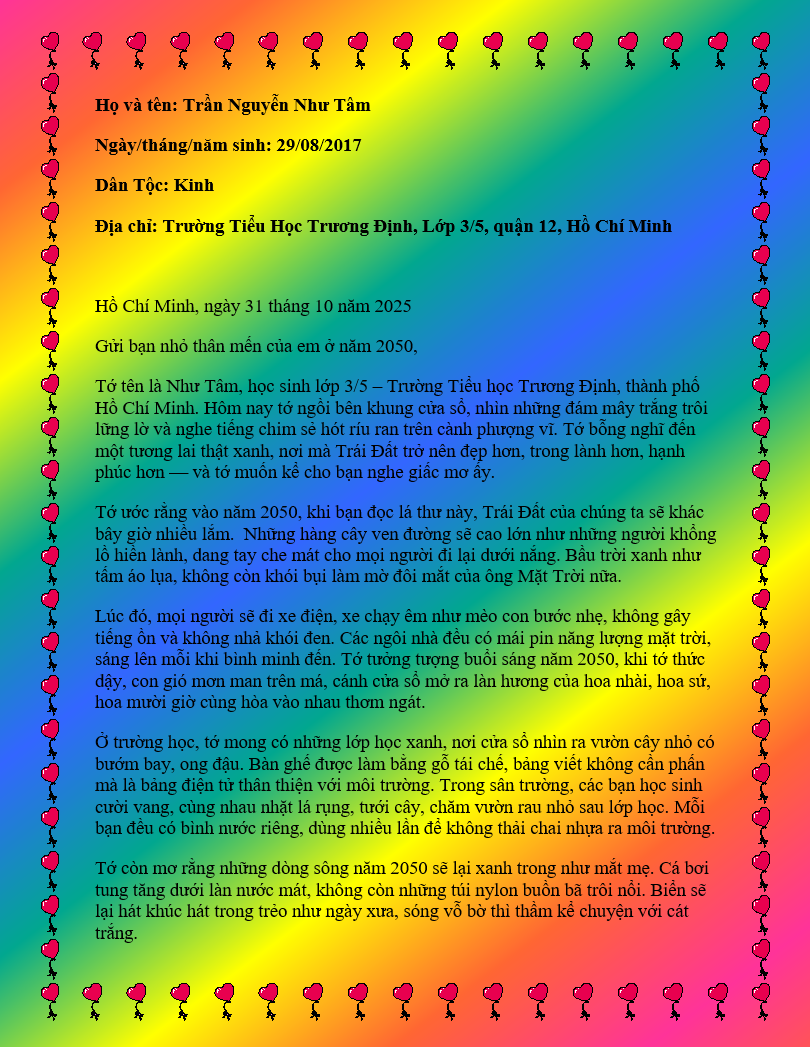 Họ và tên: Trần Nguyễn Như Tâm

Ngày/tháng/năm sinh: 29/08/2017

Dân Tộc: Kinh

Địa chỉ: Trường Tiểu Học Trương Định, Lớp 3/5, quận 12, Hồ Chí Minh

Hồ Chí Minh, ngày 31 tháng 10 năm 2025

Gửi bạn nhỏ thân mến của em ở năm 2050,

Tớ tên là Như Tâm, học sinh lớp 3/5 – Trường Tiểu học Trương Định, thành phố Hồ Chí Minh. Hôm nay tớ ngồi bên khung cửa sổ, nhìn những đám mây trắng trôi lững lờ và nghe tiếng chim sẻ hót ríu ran trên cành phượng vĩ. Tớ bỗng nghĩ đến một tương lai thật xanh, nơi mà Trái Đất trở nên đẹp hơn, trong lành hơn, hạnh phúc hơn — và tớ muốn kể cho bạn nghe giấc mơ ấy.

Tớ ước rằng vào năm 2050, khi bạn đọc lá thư này, Trái Đất của chúng ta sẽ khác bây giờ nhiều lắm. Những hàng cây ven đường sẽ cao lớn như những người khổng lồ hiền lành, dang tay che mát cho mọi người đi lại dưới nắng. Bầu trời xanh như tấm áo lụa, không còn khói bụi làm mờ đôi mắt của ông Mặt Trời nữa.

Lúc đó, mọi người sẽ đi xe điện, xe chạy êm như mèo con bước nhẹ, không gây tiếng ồn và không nhả khói đen. Các ngôi nhà đều có mái pin năng lượng mặt trời, sáng lên mỗi khi bình minh đến. Tớ tưởng tượng buổi sáng năm 2050, khi tớ thức dậy, con gió mơn man trên má, cánh cửa sổ mở ra làn hương của hoa nhài, hoa sứ, hoa mười giờ cùng hòa vào nhau thơm ngát.

Ở trường học, tớ mong có những lớp học xanh, nơi cửa sổ nhìn ra vườn cây nhỏ có bướm bay, ong đậu. Bàn ghế được làm bằng gỗ tái chế, bảng viết không cần phấn mà là bảng điện tử thân thiện với môi trường. Trong sân trường, các bạn học sinh cười vang, cùng nhau nhặt lá rụng, tưới cây, chăm vườn rau nhỏ sau lớp học. Mỗi bạn đều có bình nước riêng, dùng nhiều lần để không thải chai nhựa ra môi trường.

Tớ còn mơ rằng những dòng sông năm 2050 sẽ lại xanh trong như mắt mẹ. Cá bơi tung tăng dưới làn nước mát, không còn những túi nylon buồn bã trôi nổi. Biển sẽ lại hát khúc hát trong trẻo như ngày xưa, sóng vỗ bờ thì thầm kể chuyện với cát trắng.